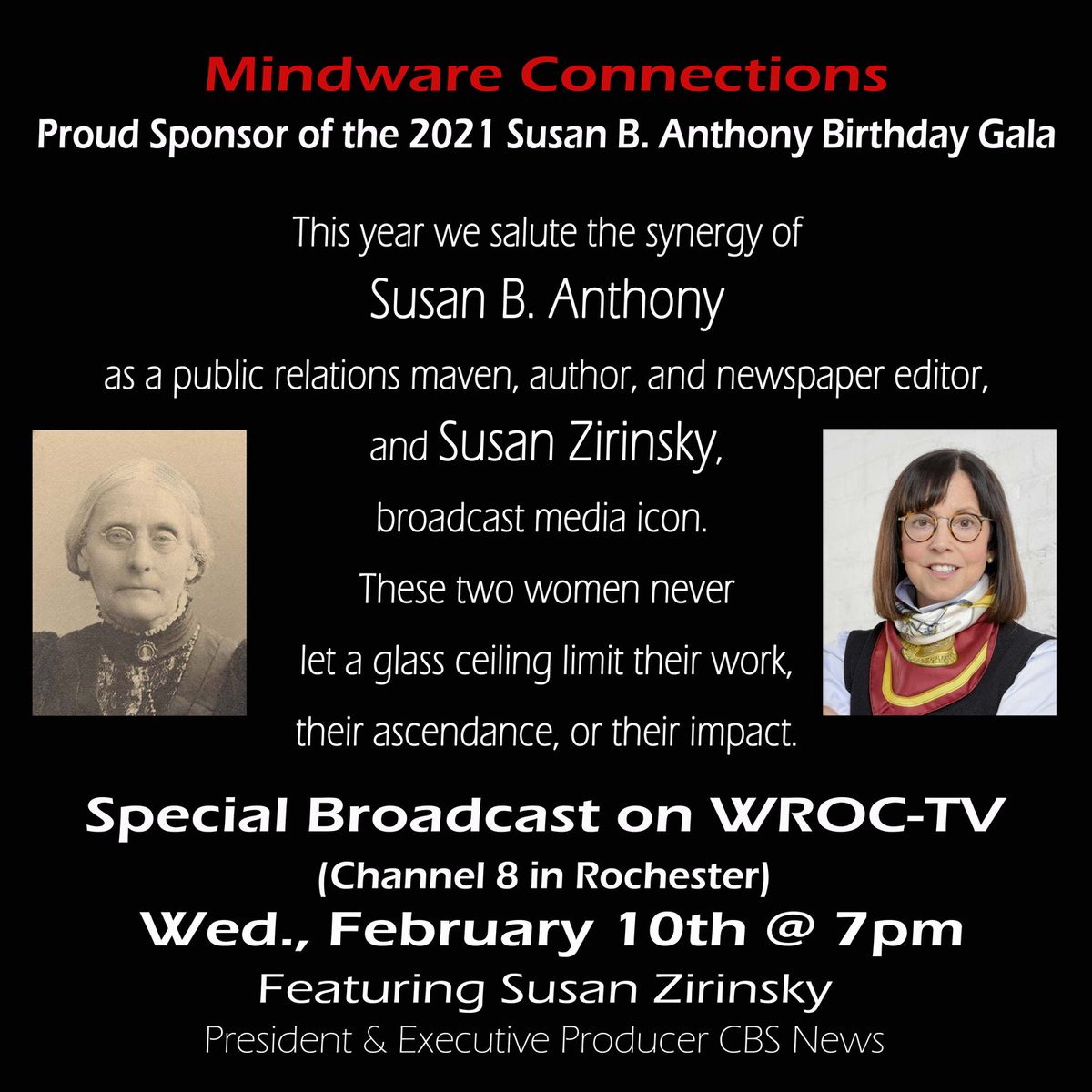 Mindware Connections
Proud Sponsor of the 2021 Susan B. Anthony Birthday Gala

This year we salute the synergy of
Susan B. Anthony
as a public relations maven, author, and newspaper editor,
and Susan Zirinsky,
broadcast media icon.
These two women never
let a glass ceiling limit their work,
their ascendance, or their impact.

Special Broadcast on WROC-TV
(Channel 8 in Rochester)
Wed., February 10th @ 7pm
Featuring Susan Zirinsky
President & Executive Producer CBS News